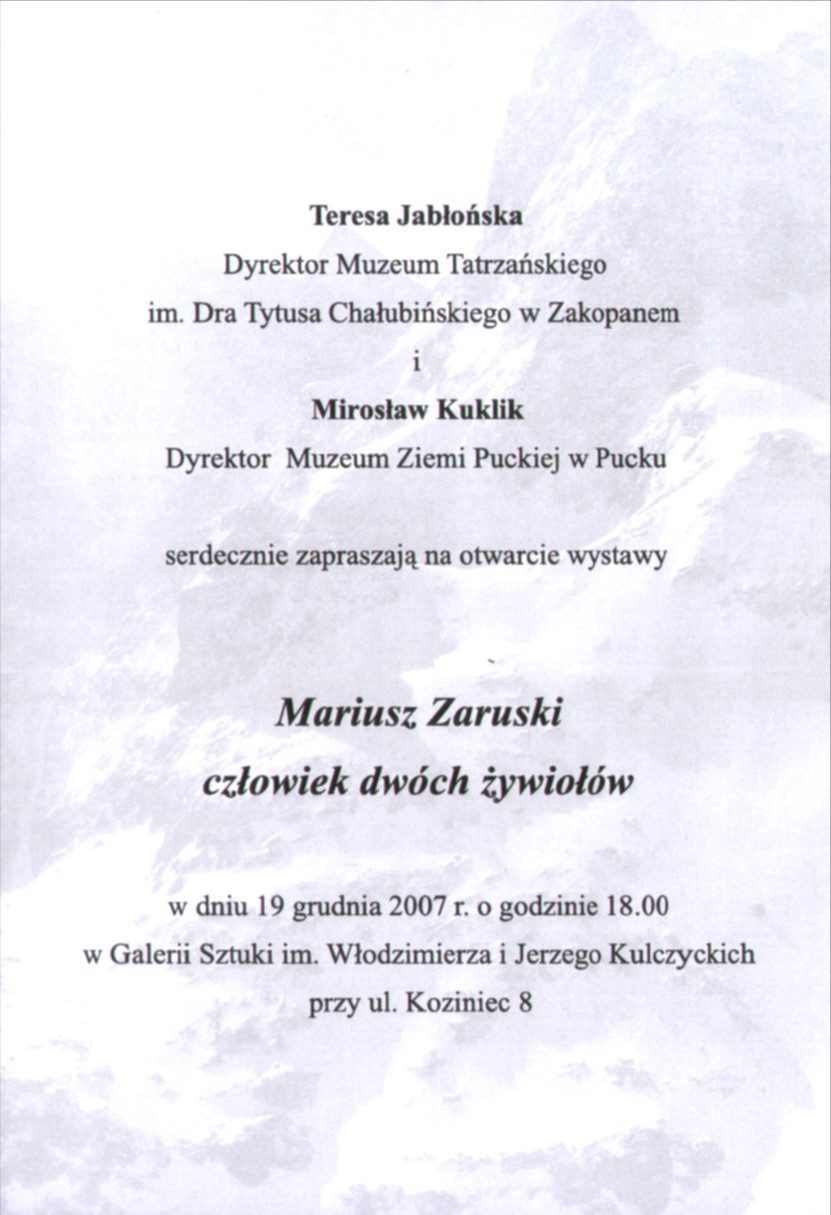 Teresa Jabłońska
Dyrektor Muzeum Tatrzańskiego
im. Dra Tytusa Chałubińskiego w Zakopanem
i
Mirosław Kuklik
Dyrektor Muzeum Ziemi Puckiej w Pucku

serdecznie zapraszają na otwarcie wystawy

Mariusz Zaruski
człowiek dwóch żywiołów

w dniu 19 grudnia 2007 r. o godzinie 18.00
w Galerii Sztuki im. Włodzimierza i Jerzego Kulczyckich
przy ul. Koziniec 8